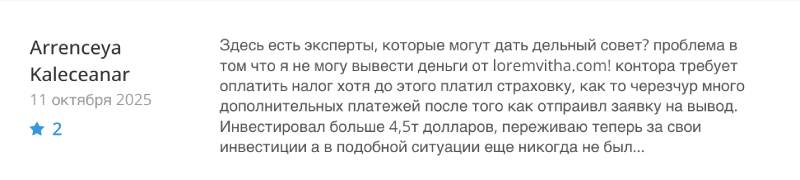 Arrenceya Kaleceanar
11 октября 2025
2

Здесь есть эксперты, которые могут дать дельный совет? проблема в том что я не могу вывести деньги от loremvitha.com! контора требует оплатить налог хотя до этого платил страховку, как то черезчур много дополнительных платежей после того как отпраивл заявку на вывод. Инвестировал больше 4,5т долларов, переживаю теперь за свои инвестиции а в подобной ситуации еще никогда не был...